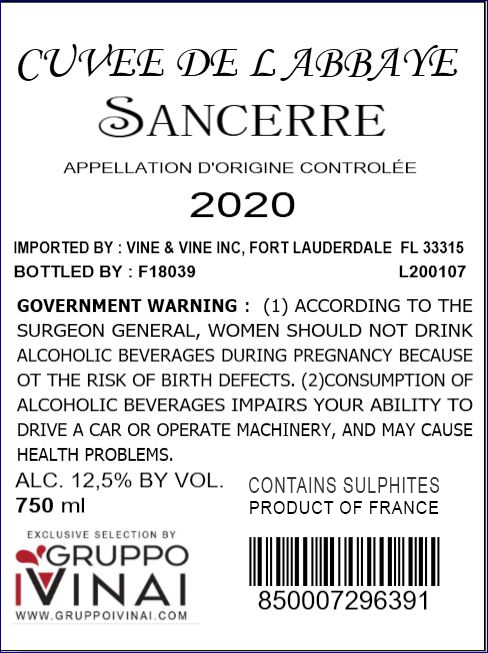 CUVEE DE L ABBAYE
SANCERRE
APPELLATION D'ORIGINE CONTROLÉE
2020

IMPORTED BY : VINE & VINE INC, FORT LAUDERDALE FL 33315
BOTTLED BY : F18039 L200107

GOVERNMENT WARNING : (1) ACCORDING TO THE SURGEON GENERAL, WOMEN SHOULD NOT DRINK ALCOHOLIC BEVERAGES DURING PREGNANCY BECAUSE OT THE RISK OF BIRTH DEFECTS. (2)CONSUMPTION OF ALCOHOLIC BEVERAGES IMPAIRS YOUR ABILITY TO DRIVE A CAR OR OPERATE MACHINERY, AND MAY CAUSE HEALTH PROBLEMS.

ALC. 12,5% BY VOL.
750 ml

CONTAINS SULPHITES
PRODUCT OF FRANCE

EXCLUSIVE SELECTION BY
GRUPPO
IVINAI
WWW.GRUPPOIVINAI.COM

850007296391